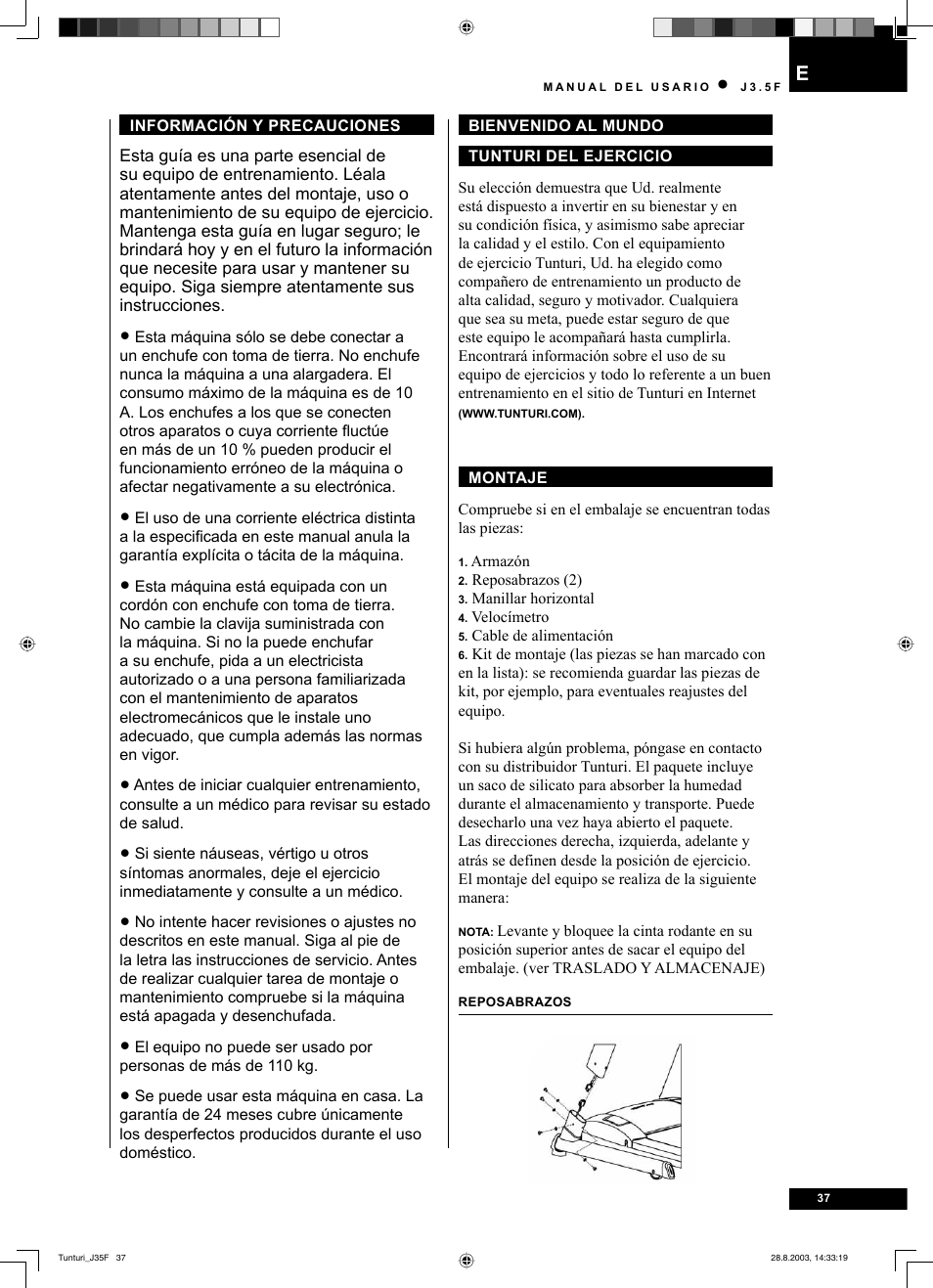 MANUAL DEL USARIO ● J3.5F

E

INFORMACIÓN Y PRECAUCIONES

Esta guía es una parte esencial de su equipo de entrenamiento. Léala atentamente antes del montaje, uso o mantenimiento de su equipo de ejercicio. Mantenga esta guía en lugar seguro; le brindará hoy y en el futuro la información que necesite para usar y mantener su equipo. Siga siempre atentamente sus instrucciones.

● Esta máquina sólo se debe conectar a un enchufe con toma de tierra. No enchufe nunca la máquina a una alargadera. El consumo máximo de la máquina es de 10 A. Los enchufes a los que se conecten otros aparatos o cuya corriente fluctúe en más de un 10 % pueden producir el funcionamiento erróneo de la máquina o afectar negativamente a su electrónica.

● El uso de una corriente eléctrica distinta a la especificada en este manual anula la garantía explícita o tácita de la máquina.

● Esta máquina está equipada con un cordón con enchufe con toma de tierra. No cambie la clavija suministrada con la máquina. Si no la puede enchufar a su enchufe, pida a un electricista autorizado o a una persona familiarizada con el mantenimiento de aparatos electromecánicos que le instale uno adecuado, que cumpla además las normas en vigor.

● Antes de iniciar cualquier entrenamiento, consulte a un médico para revisar su estado de salud.

● Si siente náuseas, vértigo u otros síntomas anormales, deje el ejercicio inmediatamente y consulte a un médico.

● No intente hacer revisiones o ajustes no descritos en este manual. Siga al pie de la letra las instrucciones de servicio. Antes de realizar cualquier tarea de montaje o mantenimiento compruebe si la máquina está apagada y desenchufada.

● El equipo no puede ser usado por personas de más de 110 kg.

● Se puede usar esta máquina en casa. La garantía de 24 meses cubre únicamente los desperfectos producidos durante el uso doméstico.

BIENVENIDO AL MUNDO

TUNTURI DEL EJERCICIO

Su elección demuestra que Ud. realmente está dispuesto a invertir en su bienestar y en su condición física, y asimismo sabe apreciar la calidad y el estilo. Con el equipamiento de ejercicio Tunturi, Ud. ha elegido como compañero de entrenamiento un producto de alta calidad, seguro y motivador. Cualquiera que sea su meta, puede estar seguro de que este equipo le acompañará hasta cumplirla. Encontrará información sobre el uso de su equipo de ejercicios y todo lo referente a un buen entrenamiento en el sitio de Tunturi en Internet (WWW.TUNTURI.COM).

MONTAJE

Compruebe si en el embalaje se encuentran todas las piezas:

1. Armazón
2. Reposabrazos (2)
3. Manillar horizontal
4. Velocímetro
5. Cable de alimentación
6. Kit de montaje (las piezas se han marcado con en la lista): se recomienda guardar las piezas de kit, por ejemplo, para eventuales reajustes del equipo.

Si hubiera algún problema, póngase en contacto con su distribuidor Tunturi. El paquete incluye un saco de silicato para absorber la humedad durante el almacenamiento y transporte. Puede desecharlo una vez haya abierto el paquete.
Las direcciones derecha, izquierda, adelante y atrás se definen desde la posición de ejercicio. El montaje del equipo se realiza de la siguiente manera:

NOTA: Levante y bloquee la cinta rodante en su posición superior antes de sacar el equipo del embalaje. (ver TRASLADO Y ALMACENAJE)

REPOSABRAZOS

37

Tunturi_J35F 37

28.8.2003, 14:33:19